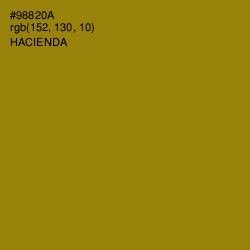 #98820A
rgb(152, 130, 10)
HACIENDA